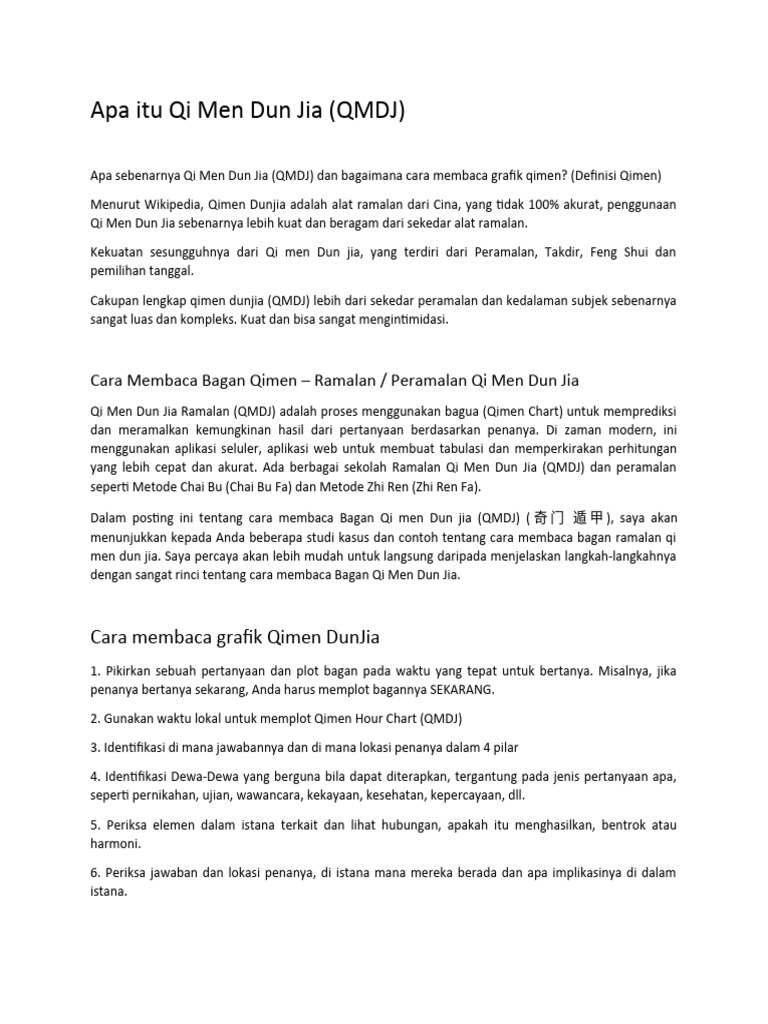 Apa itu Qi Men Dun Jia (QMDJ)

Apa sebenarnya Qi Men Dun Jia (QMDJ) dan bagaimana cara membaca grafik qimen? (Definisi Qimen)

Menurut Wikipedia, Qimen Dunjia adalah alat ramalan dari Cina, yang tidak 100% akurat, penggunaan Qi Men Dun Jia sebenarnya lebih kuat dan beragam dari sekedar alat ramalan.

Kekuatan sesungguhnya dari Qi men Dun jia, yang terdiri dari Peramalan, Takdir, Feng Shui dan pemilihan tanggal.

Cakupan lengkap qimen dunjia (QMDJ) lebih dari sekedar peramalan dan kedalaman subjek sebenarnya sangat luas dan kompleks. Kuat dan bisa sangat mengintimidasi.

Cara Membaca Bagan Qimen – Ramalan / Peramalan Qi Men Dun Jia

Qi Men Dun Jia Ramalan (QMDJ) adalah proses menggunakan bagua (Qimen Chart) untuk memprediksi dan meramalkan kemungkinan hasil dari pertanyaan berdasarkan penanya. Di zaman modern, ini menggunakan aplikasi seluler, aplikasi web untuk membuat tabulasi dan memperkirakan perhitungan yang lebih cepat dan akurat. Ada berbagai sekolah Ramalan Qi Men Dun Jia (QMDJ) dan peramalan seperti Metode Chai Bu (Chai Bu Fa) dan Metode Zhi Ren (Zhi Ren Fa).

Dalam posting ini tentang cara membaca Bagan Qi men Dun jia (QMDJ) (奇门 遁甲), saya akan menunjukkan kepada Anda beberapa studi kasus dan contoh tentang cara membaca bagan ramalan qi men dun jia. Saya percaya akan lebih mudah untuk langsung daripada menjelaskan langkah-langkahnya dengan sangat rinci tentang cara membaca Bagan Qi Men Dun Jia.

Cara membaca grafik Qimen DunJia

1. Pikirkan sebuah pertanyaan dan plot bagan pada waktu yang tepat untuk bertanya. Misalnya, jika penanya bertanya sekarang, Anda harus memplot bagannya SEKARANG.

2. Gunakan waktu lokal untuk memplot Qimen Hour Chart (QMDJ)

3. Identifikasi di mana jawabannya dan di mana lokasi penanya dalam 4 pilar

4. Identifikasi Dewa-Dewa yang berguna bila dapat diterapkan, tergantung pada jenis pertanyaan apa, seperti pernikahan, ujian, wawancara, kekayaan, kesehatan, kepercayaan, dll.

5. Periksa elemen dalam istana terkait dan lihat hubungan, apakah itu menghasilkan, bentrok atau harmoni.

6. Periksa jawaban dan lokasi penanya, di istana mana mereka berada dan apa implikasinya di dalam istana.